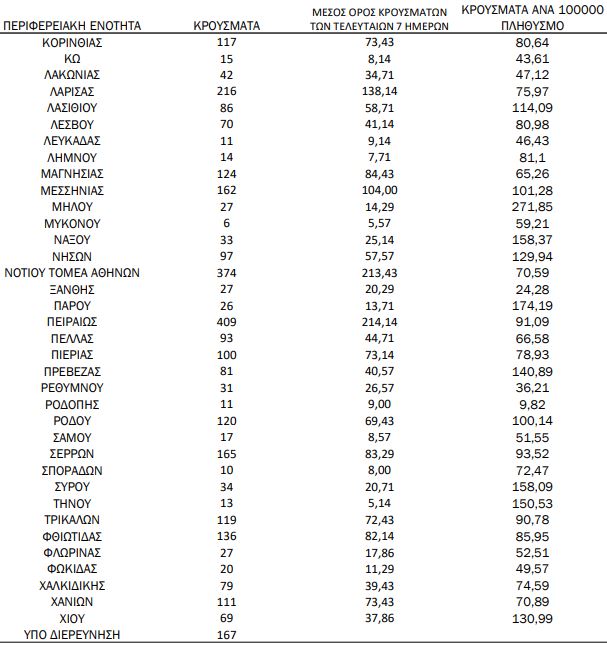 | ΠΕΡΙΦΕΡΕΙΑΚΗ ΕΝΟΤΗΤΑ | ΚΡΟΥΣΜΑΤΑ | ΜΕΣΟΣ ΟΡΟΣ ΚΡΟΥΣΜΑΤΩΝ ΤΩΝ ΤΕΛΕΥΤΑΙΩΝ 7 ΗΜΕΡΩΝ | ΚΡΟΥΣΜΑΤΑ ΑΝΑ 100000 ΠΛΗΘΥΣΜΟ |
|---|---|---|---|
| ΚΟΡΙΝΘΙΑΣ | 117 | 73,43 | 80,64 |
| ΚΩ | 15 | 8,14 | 43,61 |
| ΛΑΚΩΝΙΑΣ | 42 | 34,71 | 47,12 |
| ΛΑΡΙΣΑΣ | 216 | 138,14 | 75,97 |
| ΛΑΣΙΘΙΟΥ | 86 | 58,71 | 114,09 |
| ΛΕΣΒΟΥ | 70 | 41,14 | 80,98 |
| ΛΕΥΚΑΔΑΣ | 11 | 9,14 | 46,43 |
| ΛΗΜΝΟΥ | 14 | 7,71 | 81,1 |
| ΜΑΓΝΗΣΙΑΣ | 124 | 84,43 | 65,26 |
| ΜΕΣΣΗΝΙΑΣ | 162 | 104,00 | 101,28 |
| ΜΗΛΟΥ | 27 | 14,29 | 271,85 |
| ΜΥΚΟΝΟΥ | 6 | 5,57 | 59,21 |
| ΝΑΞΟΥ | 33 | 25,14 | 158,37 |
| ΝΗΣΩΝ | 97 | 57,57 | 129,94 |
| ΝΟΤΙΟΥ ΤΟΜΕΑ ΑΘΗΝΩΝ | 374 | 213,43 | 70,59 |
| ΞΑΝΘΗΣ | 27 | 20,29 | 24,28 |
| ΠΑΡΟΥ | 26 | 13,71 | 174,19 |
| ΠΕΙΡΑΙΩΣ | 409 | 214,14 | 91,09 |
| ΠΕΛΛΑΣ | 93 | 44,71 | 66,58 |
| ΠΙΕΡΙΑΣ | 100 | 73,14 | 78,93 |
| ΠΡΕΒΕΖΑΣ | 81 | 40,57 | 140,89 |
| ΡΕΘΥΜΝΟΥ | 31 | 26,57 | 36,21 |
| ΡΟΔΟΠΗΣ | 11 | 9,00 | 9,82 |
| ΡΟΔΟΥ | 120 | 69,43 | 100,14 |
| ΣΑΜΟΥ | 17 | 8,57 | 51,55 |
| ΣΕΡΡΩΝ | 165 | 83,29 | 93,52 |
| ΣΠΟΡΑΔΩΝ | 10 | 8,00 | 72,47 |
| ΣΥΡΟΥ | 34 | 20,71 | 158,09 |
| ΤΗΝΟΥ | 13 | 5,14 | 150,53 |
| ΤΡΙΚΑΛΩΝ | 119 | 72,43 | 90,78 |
| ΦΘΙΩΤΙΔΑΣ | 136 | 82,14 | 85,95 |
| ΦΛΩΡΙΝΑΣ | 27 | 17,86 | 52,51 |
| ΦΩΚΙΔΑΣ | 20 | 11,29 | 49,57 |
| ΧΑΛΚΙΔΙΚΗΣ | 79 | 39,43 | 74,59 |
| ΧΑΝΙΩΝ | 111 | 73,43 | 70,89 |
| ΧΙΟΥ | 69 | 37,86 | 130,99 |
| ΥΠΟ ΔΙΕΡΕΥΝΗΣΗ | 167 | | |